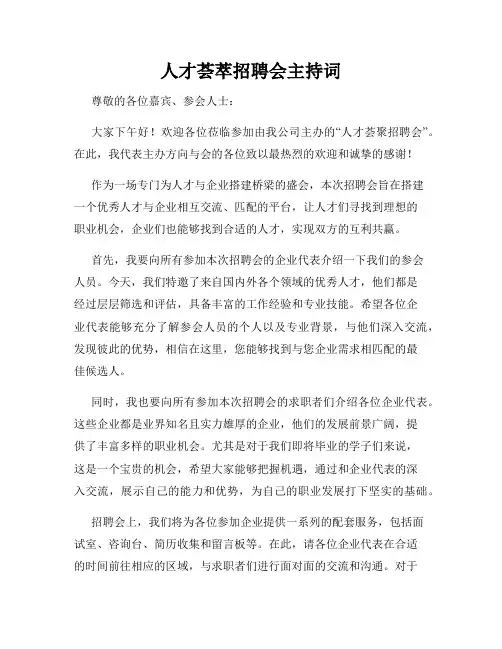 人才荟萃招聘会主持词

尊敬的各位嘉宾、参会人士：

大家下午好！欢迎各位莅临参加由我公司主办的“人才荟聚招聘会”。在此，我代表主办方向与会的各位致以最热烈的欢迎和诚挚的感谢！

作为一场专门为人才与企业搭建桥梁的盛会，本次招聘会旨在搭建一个优秀人才与企业相互交流、匹配的平台，让人才们寻找到理想的职业机会，企业们也能够找到合适的人才，实现双方的互利共赢。

首先，我要向所有参加本次招聘会的企业代表介绍一下我们的参会人员。今天，我们特邀了来自国内外各个领域的优秀人才，他们都是经过层层筛选和评估，具备丰富的工作经验和专业技能。希望各位企业代表能够充分了解参会人员的个人以及专业背景，与他们深入交流，发现彼此的优势，相信在这里，您能够找到与您企业需求相匹配的最佳候选人。

同时，我也要向所有参加本次招聘会的求职者们介绍各位企业代表。这些企业都是业界知名且实力雄厚的企业，他们的发展前景广阔，提供了丰富多样的职业机会。尤其是对于我们即将毕业的学子们来说，这是一个宝贵的机会，希望大家能够把握机遇，通过和企业代表的深入交流，展示自己的能力和优势，为自己的职业发展打下坚实的基础。

招聘会上，我们将为各位参加企业提供一系列的配套服务，包括面试室、咨询台、简历收集和留言板等。在此，请各位企业代表在合适的时间前往相应的区域，与求职者们进行面对面的交流和沟通。对于